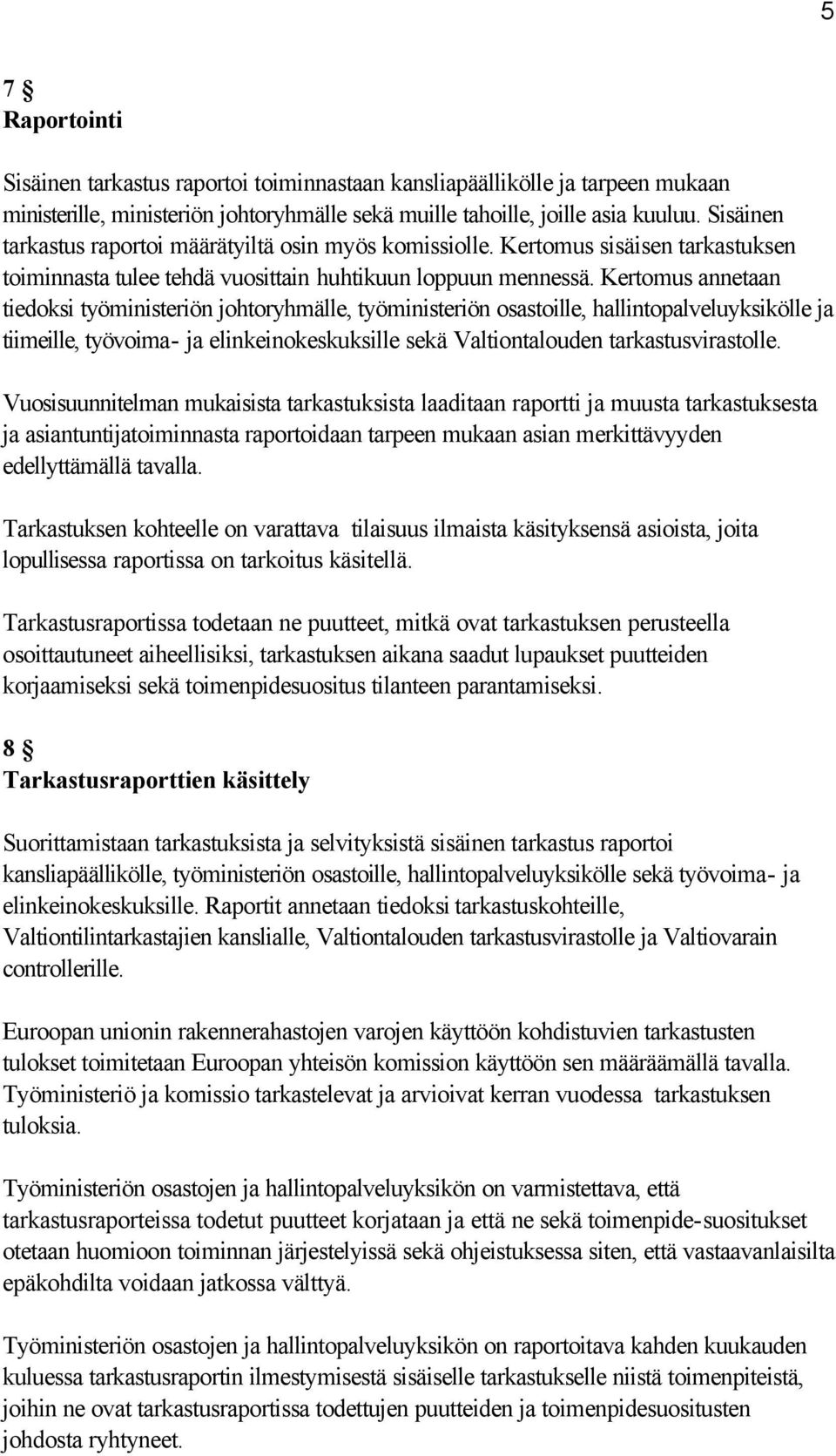 5

7 §
Raportointi

Sisäinen tarkastus raportoi toiminnastaan kansliapäällikölle ja tarpeen mukaan ministerille, ministeriön johtoryhmälle sekä muille tahoille, joille asia kuuluu. Sisäinen tarkastus raportoi määrätyiltä osin myös komissiolle. Kertomus sisäisen tarkastuksen toiminnasta tulee tehdä vuosittain huhtikuun loppuun mennessä. Kertomus annetaan tiedoksi työministeriön johtoryhmälle, työministeriön osastoille, hallintopalveluyksikölle ja tiimeille, työvoima- ja elinkeinokeskuksille sekä Valtiontalouden tarkastusvirastolle.

Vuosisuunnitelman mukaisista tarkastuksista laaditaan raportti ja muusta tarkastuksesta ja asiantuntijatoiminnasta raportoidaan tarpeen mukaan asian merkittävyyden edellyttämällä tavalla.

Tarkastuksen kohteelle on varattava tilaisuus ilmaista käsityksensä asioista, joita lopullisessa raportissa on tarkoitus käsitellä.

Tarkastusraportissa todetaan ne puutteet, mitkä ovat tarkastuksen perusteella osoittautuneet aiheellisiksi, tarkastuksen aikana saadut lupaukset puutteiden korjaamiseksi sekä toimenpidesuositus tilanteen parantamiseksi.

8 §
Tarkastusraporttien käsittely

Suorittamistaan tarkastuksista ja selvityksistä sisäinen tarkastus raportoi kansliapäällikölle, työministeriön osastoille, hallintopalveluyksikölle sekä työvoima- ja elinkeinokeskuksille. Raportit annetaan tiedoksi tarkastuskohteille, Valtiontilintarkastajien kanslialle, Valtiontalouden tarkastusvirastolle ja Valtiovarain controllerille.

Euroopan unionin rakennerahastojen varojen käyttöön kohdistuvien tarkastusten tulokset toimitetaan Euroopan yhteisön komission käyttöön sen määräämällä tavalla. Työministeriö ja komissio tarkastelevat ja arvioivat kerran vuodessa tarkastuksen tuloksia.

Työministeriön osastojen ja hallintopalveluyksikön on varmistettava, että tarkastusraporteissa todetut puutteet korjataan ja että ne sekä toimenpide-suositukset otetaan huomioon toiminnan järjestelyissä sekä ohjeistuksessa siten, että vastaavanlaisilta epäkohdilta voidaan jatkossa välttyä.

Työministeriön osastojen ja hallintopalveluyksikön on raportoitava kahden kuukauden kuluessa tarkastusraportin ilmestymisestä sisäiselle tarkastukselle niistä toimenpiteistä, joihin ne ovat tarkastusraportissa todettujen puutteiden ja toimenpidesuositusten johdosta ryhtyneet.